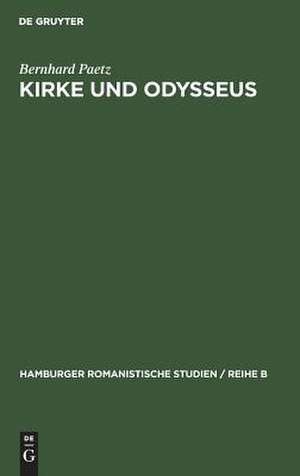 DE GRUYTER

Bernhard Paetz

KIRKE UND ODYSSEUS

HAMBURGER ROMANISTISCHE STUDIEN / REIHE B

DE
G